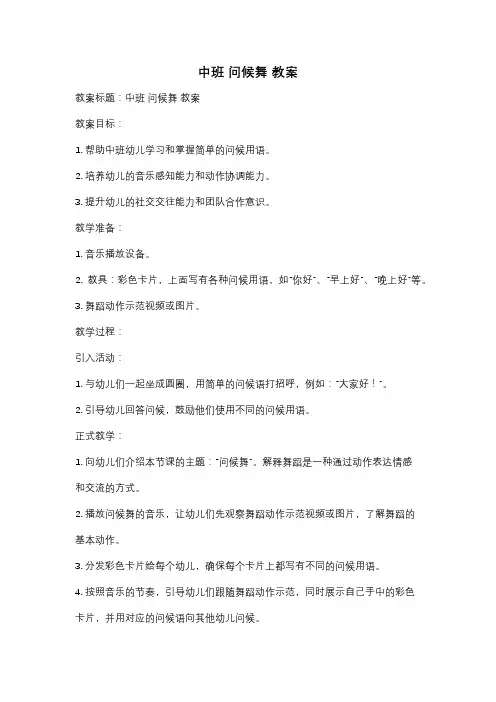 中班 问候舞 教案

教案标题：中班 问候舞 教案

教案目标：

1. 帮助中班幼儿学习和掌握简单的问候用语。

2. 培养幼儿的音乐感知能力和动作协调能力。

3. 提升幼儿的社交交往能力和团队合作意识。

教学准备：

1. 音乐播放设备。

2. 教具：彩色卡片，上面写有各种问候用语，如"你好"、"早上好"、"晚上好"等。

3. 舞蹈动作示范视频或图片。

教学过程：

引入活动：

1. 与幼儿们一起坐成圆圈，用简单的问候语打招呼，例如："大家好！"。

2. 引导幼儿回答问候，鼓励他们使用不同的问候用语。

正式教学：

1. 向幼儿们介绍本节课的主题："问候舞"。解释舞蹈是一种通过动作表达情感和交流的方式。

2. 播放问候舞的音乐，让幼儿们先观察舞蹈动作示范视频或图片，了解舞蹈的基本动作。

3. 分发彩色卡片给每个幼儿，确保每个卡片上都写有不同的问候用语。

4. 按照音乐的节奏，引导幼儿们跟随舞蹈动作示范，同时展示自己手中的彩色卡片，并用对应的问候语向其他幼儿问候。